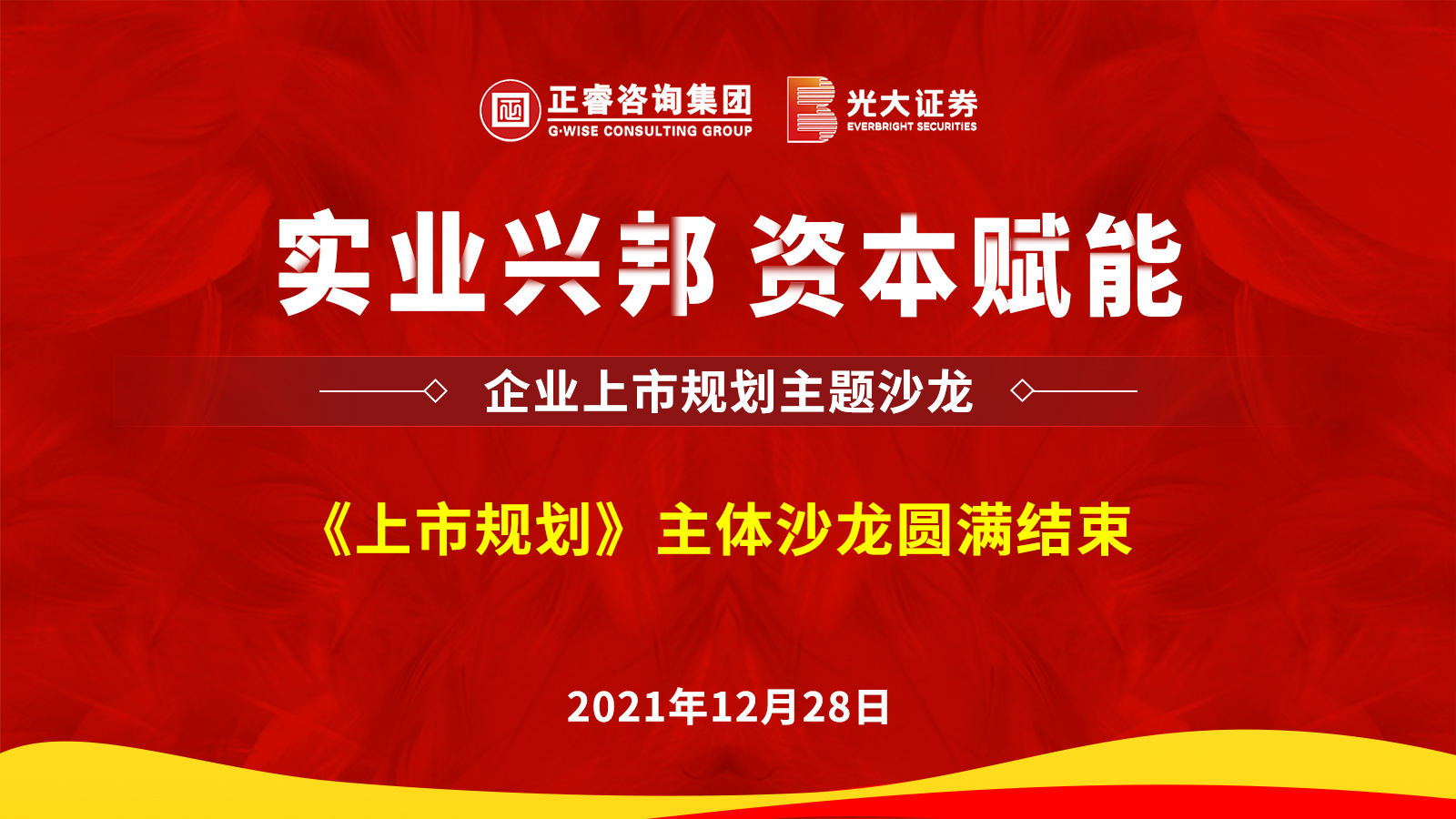 正睿咨询集团
G·WISE CONSULTING GROUP
光大证券
EVERBRIGHT SECURITIES

实业兴邦 资本赋能

企业上市规划主题沙龙

《上市规划》主体沙龙圆满结束

2021年12月28日